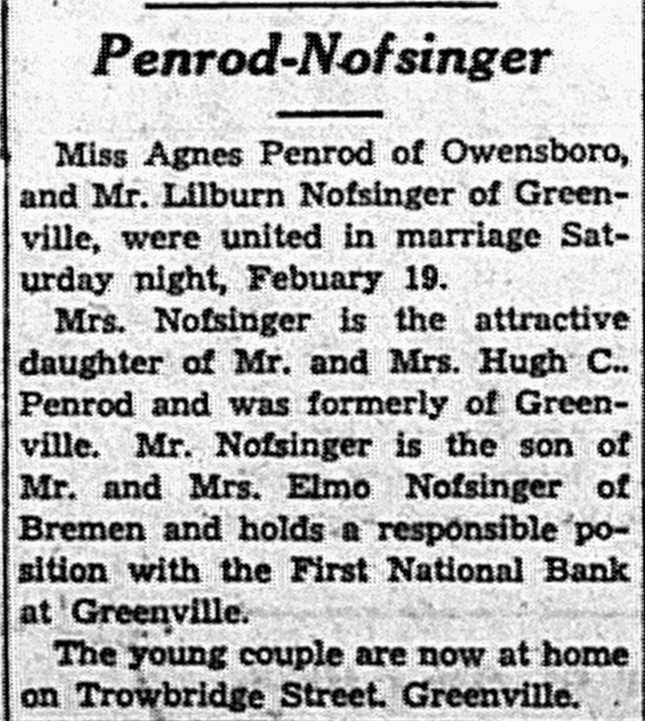 Penrod-Nofsinger

Miss Agnes Penrod of Owensboro, and Mr. Lilburn Nofsinger of Greenville, were united in marriage Saturday night, Febuary 19.

Mrs. Nofsinger is the attractive daughter of Mr. and Mrs. Hugh C.. Penrod and was formerly of Greenville. Mr. Nofsinger is the son of Mr. and Mrs. Elmo Nofsinger of Bremen and holds a responsible position with the First National Bank at Greenville.

The young couple are now at home on Trowbridge Street. Greenville.